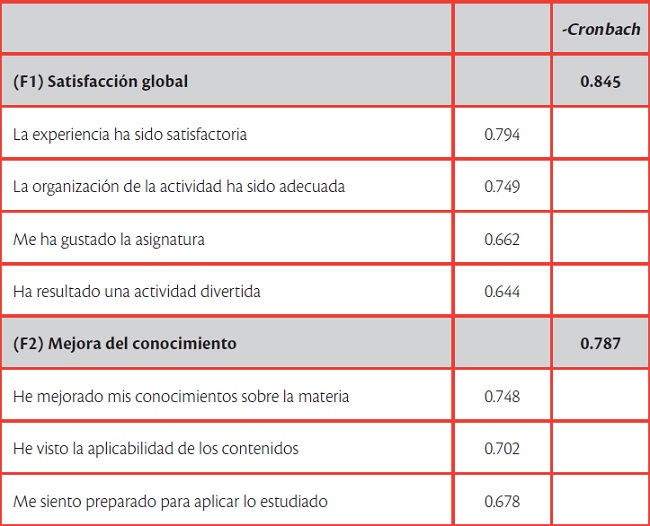 |  |  | -Cronbach |
|---|---|---|
| (F1) Satisfacción global |  | 0.845 |
| La experiencia ha sido satisfactoria | 0.794 |  |
| La organización de la actividad ha sido adecuada | 0.749 |  |
| Me ha gustado la asignatura | 0.662 |  |
| Ha resultado una actividad divertida | 0.644 |  |
| (F2) Mejora del conocimiento |  | 0.787 |
| He mejorado mis conocimientos sobre la materia | 0.748 |  |
| He visto la aplicabilidad de los contenidos | 0.702 |  |
| Me siento preparado para aplicar lo estudiado | 0.678 |  |